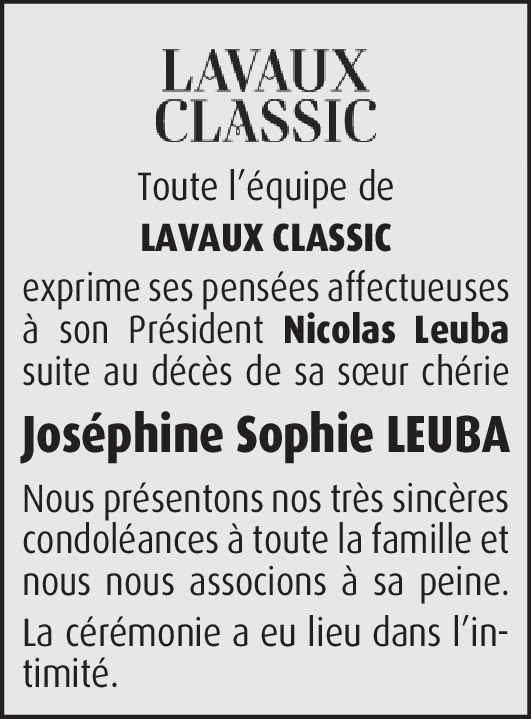 LAVAUX CLASSIC

Toute l'équipe de
LAVAUX CLASSIC
exprime ses pensées affectueuses à son Président Nicolas Leuba suite au décès de sa sœur chérie

Joséphine Sophie LEUBA

Nous présentons nos très sincères condoléances à toute la famille et nous nous associons à sa peine.

La cérémonie a eu lieu dans l'intimité.